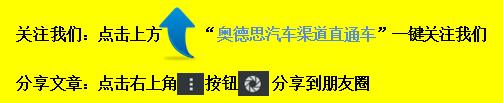 关注我们：点击上方 “奥德思汽车渠道直通车”一键关注我们

分享文章：点击右上角 按钮 分享到朋友圈